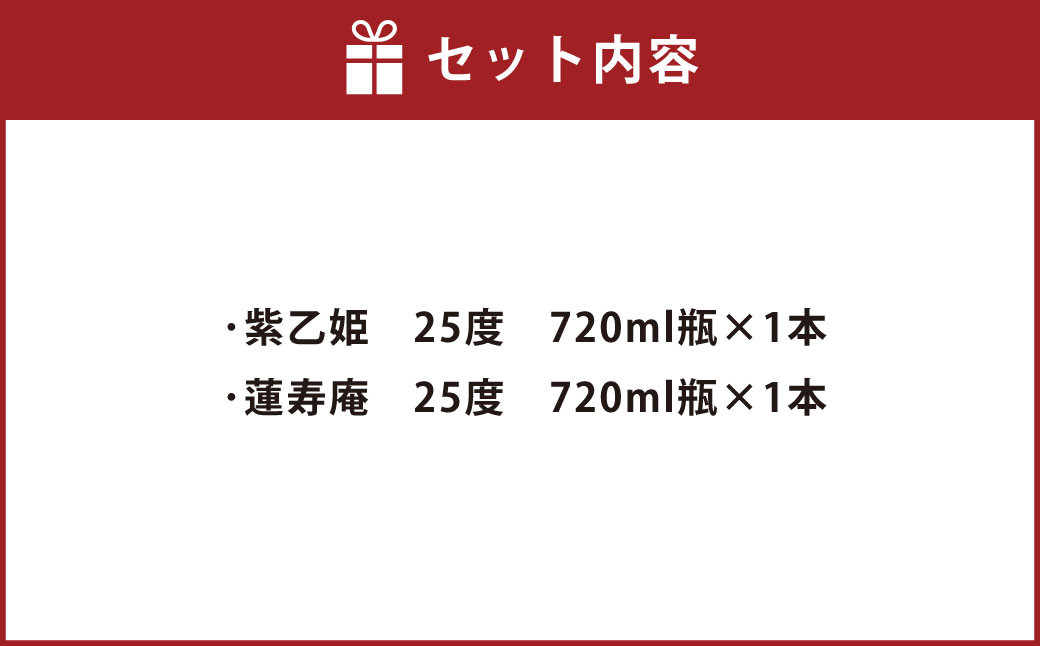 セット内容

・紫乙姫　25度　720ml瓶×1本
・蓮寿庵　25度　720ml瓶×1本